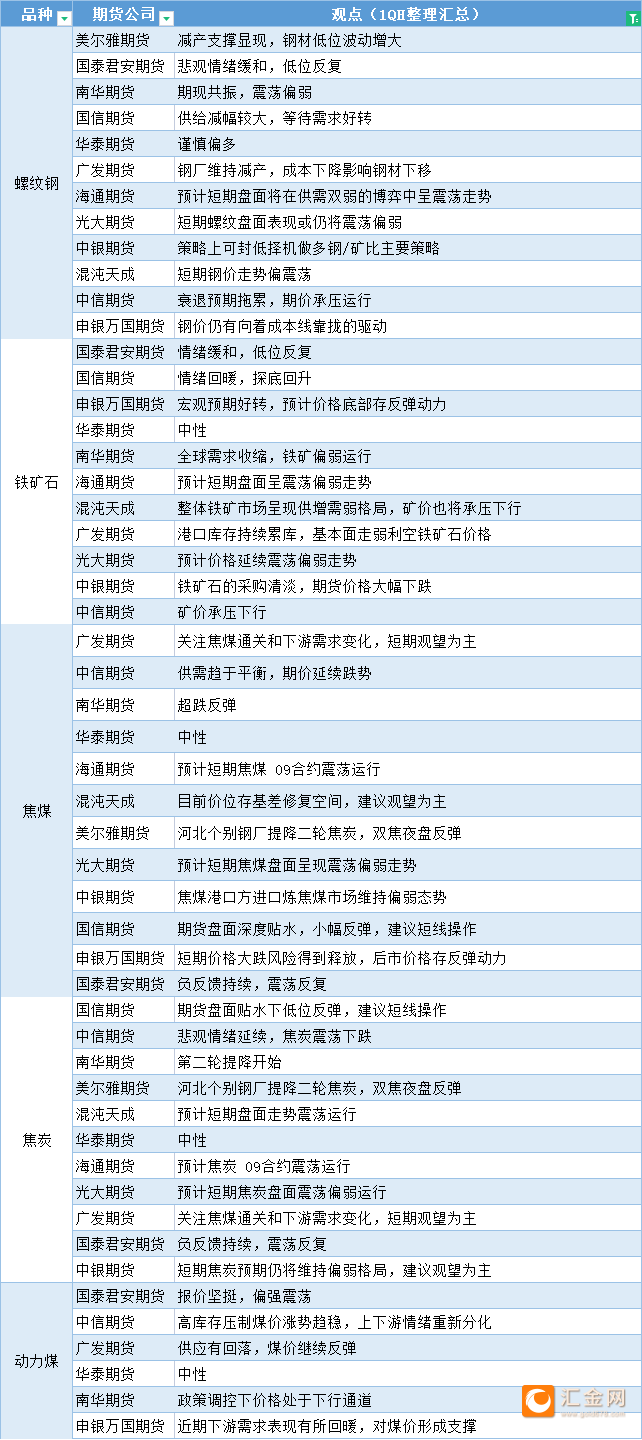 | 品种 | 期货公司 | 观点（1QH整理汇总） |
|---|---|---|
| 螺纹钢 | 美尔雅期货 | 减产支撑显现，钢材低位波动增大 |
| | 国泰君安期货 | 悲观情绪缓和，低位反复 |
| | 南华期货 | 期现共振，震荡偏弱 |
| | 国信期货 | 供给减幅较大，等待需求好转 |
| | 华泰期货 | 谨慎偏多 |
| | 广发期货 | 钢厂维持减产，成本下降影响钢材下移 |
| | 海通期货 | 预计短期盘面将在供需双弱的博弈中呈震荡走势 |
| | 光大期货 | 短期螺纹盘面表现或仍将震荡偏弱 |
| | 中银期货 | 策略上可封低择机做多钢/矿比主要策略 |
| | 混沌天成 | 短期钢价走势偏震荡 |
| | 中信期货 | 衰退预期拖累，期价承压运行 |
| | 申银万国期货 | 钢价仍有向着成本线靠拢的驱动 |
| 铁矿石 | 国泰君安期货 | 情绪缓和，低位反复 |
| | 国信期货 | 情绪回暖，探底回升 |
| | 申银万国期货 | 宏观预期好转，预计价格底部存反弹动力 |
| | 华泰期货 | 中性 |
| | 南华期货 | 全球需求收缩，铁矿偏弱运行 |
| | 海通期货 | 预计短期盘面呈震荡偏弱走势 |
| | 混沌天成 | 整体铁矿市场呈现供增需弱格局，矿价也将承压下行 |
| | 广发期货 | 港口库存持续累库，基本面走弱利空铁矿石价格 |
| | 光大期货 | 预计价格延续震荡偏弱走势 |
| | 中银期货 | 铁矿石的采购清淡，期货价格大幅下跌 |
| | 中信期货 | 矿价承压下行 |
| 焦煤 | 广发期货 | 关注焦煤通关和下游需求变化，短期观望为主 |
| | 中信期货 | 供需趋于平衡，期价延续跌势 |
| | 南华期货 | 超跌反弹 |
| | 华泰期货 | 中性 |
| | 海通期货 | 预计短期焦煤 09合约震荡运行 |
| | 混沌天成 | 目前价位存基差修复空间，建议观望为主 |
| | 美尔雅期货 | 河北个别钢厂提降二轮焦炭，双焦夜盘反弹 |
| | 光大期货 | 预计短期焦煤盘面呈现震荡偏弱走势 |
| | 中银期货 | 焦煤港口方进口炼焦煤市场维持偏弱态势 |
| | 国信期货 | 期货盘面深度贴水，小幅反弹，建议短线操作 |
| | 申银万国期货 | 短期价格大跌风险得到释放，后市价格存反弹动力 |
| | 国泰君安期货 | 负反馈持续，震荡反复 |
| 焦炭 | 国信期货 | 期货盘面贴水下低位反弹，建议短线操作 |
| | 中信期货 | 悲观情绪延续，焦炭震荡下跌 |
| | 南华期货 | 第二轮提降开始 |
| | 美尔雅期货 | 河北个别钢厂提降二轮焦炭，双焦夜盘反弹 |
| | 混沌天成 | 预计短期盘面走势震荡运行 |
| | 华泰期货 | 中性 |
| | 海通期货 | 预计焦炭 09合约震荡运行 |
| | 光大期货 | 预计短期焦炭盘面震荡偏弱运行 |
| | 广发期货 | 关注焦煤通关和下游需求变化，短期观望为主 |
| | 国泰君安期货 | 负反馈持续，震荡反复 |
| | 中银期货 | 短期焦炭预期仍将维持偏弱格局，建议观望为主 |
| 动力煤 | 国泰君安期货 | 报价坚挺，偏强震荡 |
| | 中信期货 | 高库存压制煤价涨势趋稳，上下游情绪重新分化 |
| | 广发期货 | 供应有回落，煤价继续反弹 |
| | 华泰期货 | 中性 |
| | 南华期货 | 政策调控下价格处于下行通道 |
| | 申银万国期货 | 近期下游需求表现有所回暖，对煤价形成支撑 |

汇金网